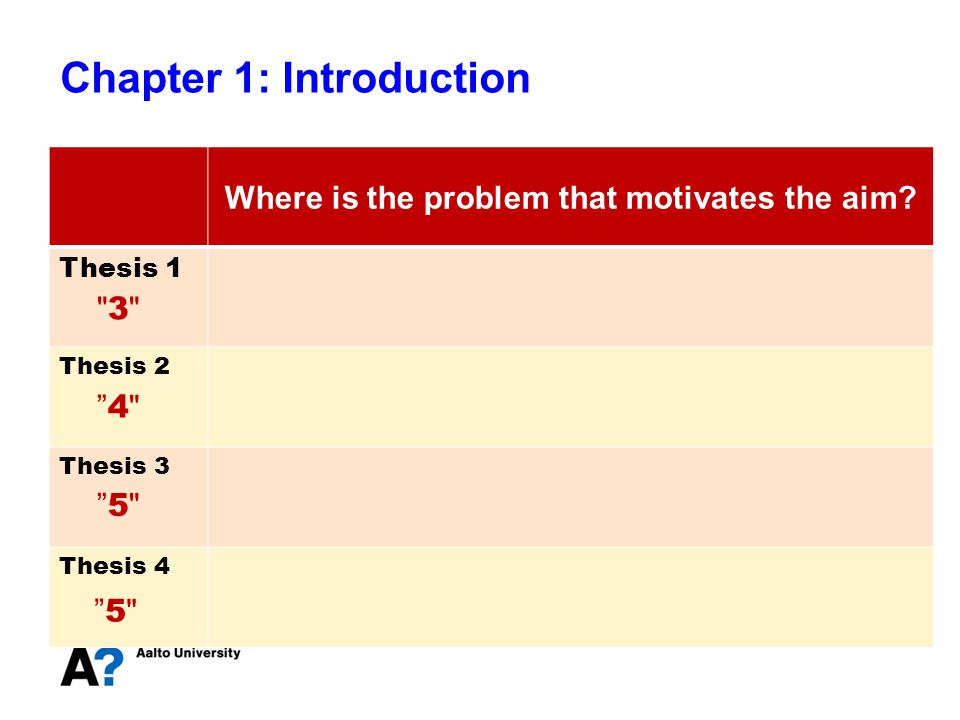 Chapter 1: Introduction

| | Where is the problem that motivates the aim? |
|---|---|
| Thesis 1 "3" | |
| Thesis 2 ”4" | |
| Thesis 3 ”5" | |
| Thesis 4 ”5" | |

A? Aalto University